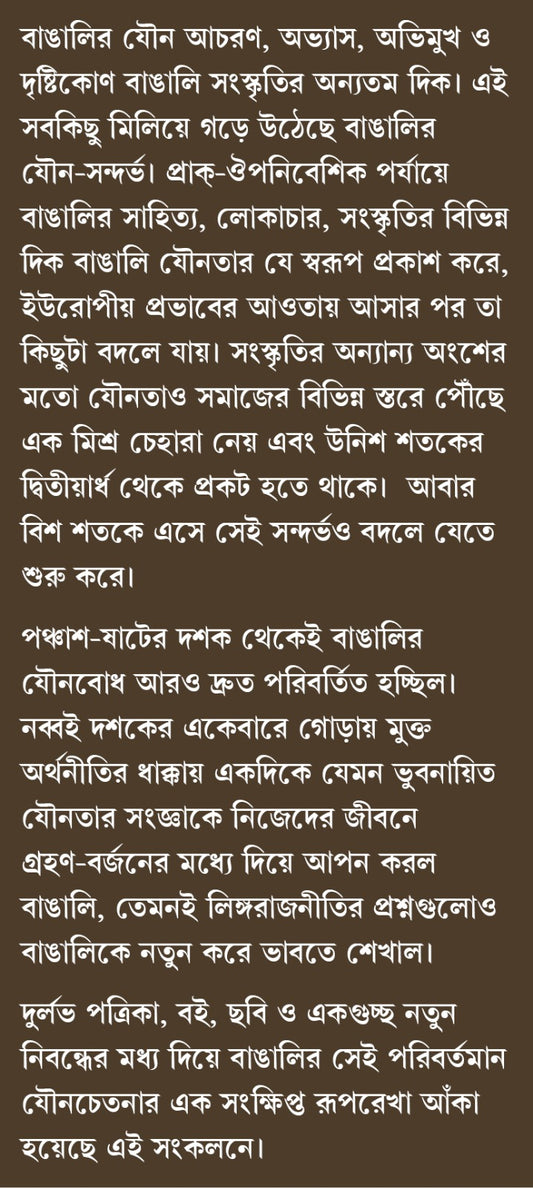 বাঙালির যৌন আচরণ, অভ্যাস, অভিমুখ ও দৃষ্টিকোণ বাঙালি সংস্কৃতির অন্যতম দিক। এই সবকিছু মিলিয়ে গড়ে উঠেছে বাঙালির যৌন-সন্দর্ভ। প্রাক্-ঔপনিবেশিক পর্যায়ে বাঙালির সাহিত্য, লোকাচার, সংস্কৃতির বিভিন্ন দিক বাঙালি যৌনতার যে স্বরূপ প্রকাশ করে, ইউরোপীয় প্রভাবের আওতায় আসার পর তা কিছুটা বদলে যায়। সংস্কৃতির অন্যান্য অংশের মতো যৌনতাও সমাজের বিভিন্ন স্তরে পৌঁছে এক মিশ্র চেহারা নেয় এবং উনিশ শতকের দ্বিতীয়ার্ধ থেকে প্রকট হতে থাকে। আবার বিশ শতকে এসে সেই সন্দর্ভও বদলে যেতে শুরু করে।

পঞ্চাশ-ষাটের দশক থেকেই বাঙালির যৌনবোধ আরও দ্রুত পরিবর্তিত হচ্ছিল। নব্বই দশকের একেবারে গোড়ায় মুক্ত অর্থনীতির ধাক্কায় একদিকে যেমন ভুবনায়িত যৌনতার সংজ্ঞাকে নিজেদের জীবনে গ্রহণ-বর্জনের মধ্যে দিয়ে আপন করল বাঙালি, তেমনই লিঙ্গরাজনীতির প্রশ্নগুলোও বাঙালিকে নতুন করে ভাবতে শেখাল।

দুর্লভ পত্রিকা, বই, ছবি ও একগুচ্ছ নতুন নিবন্ধের মধ্য দিয়ে বাঙালির সেই পরিবর্তমান যৌনচেতনার এক সংক্ষিপ্ত রূপরেখা আঁকা হয়েছে এই সংকলনে।